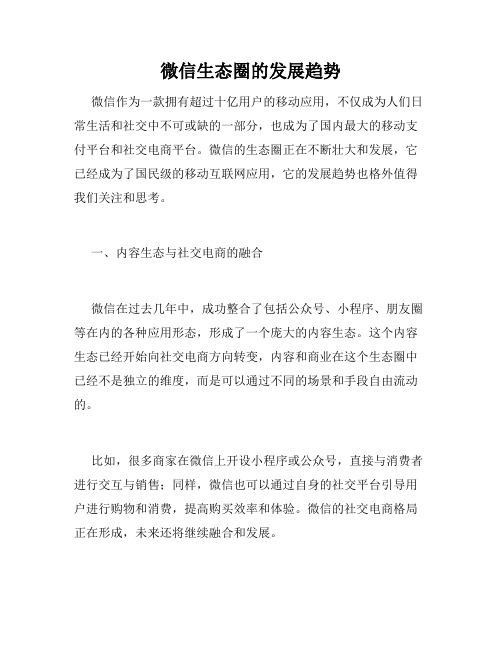 微信生态圈的发展趋势

微信作为一款拥有超过十亿用户的移动应用，不仅成为人们日常生活和社交中不可或缺的一部分，也成为了国内最大的移动支付平台和社交电商平台。微信的生态圈正在不断壮大和发展，它已经成为了国民级的移动互联网应用，它的发展趋势也格外值得我们关注和思考。

一、内容生态与社交电商的融合

微信在过去几年中，成功整合了包括公众号、小程序、朋友圈等在内的各种应用形态，形成了一个庞大的内容生态。这个内容生态已经开始向社交电商方向转变，内容和商业在这个生态圈中已经不是独立的维度，而是可以通过不同的场景和手段自由流动的。

比如，很多商家在微信上开设小程序或公众号，直接与消费者进行交互与销售；同样，微信也可以通过自身的社交平台引导用户进行购物和消费，提高购买效率和体验。微信的社交电商格局正在形成，未来还将继续融合和发展。